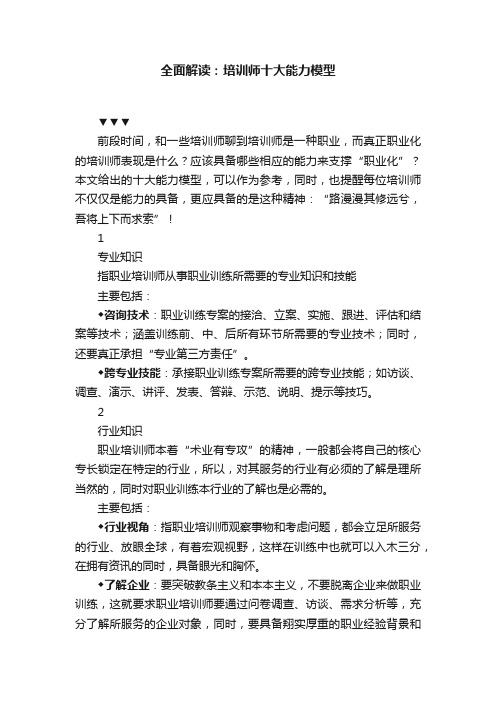 全面解读：培训师十大能力模型

▼▼▼

前段时间，和一些培训师聊到培训师是一种职业，而真正职业化的培训师表现是什么？应该具备哪些相应的能力来支撑“职业化”？本文给出的十大能力模型，可以作为参考，同时，也提醒每位培训师不仅仅是能力的具备，更应具备的是这种精神：“路漫漫其修远兮，吾将上下而求索”！

1

专业知识

指职业培训师从事职业训练所需要的专业知识和技能

主要包括：

◆咨询技术：职业训练专案的接洽、立案、实施、跟进、评估和结案等技术；涵盖训练前、中、后所有环节所需要的专业技术；同时，还要真正承担“专业第三方责任”。

◆跨专业技能：承接职业训练专案所需要的跨专业技能；如访谈、调查、演示、讲评、发表、答辩、示范、说明、提示等技巧。

2

行业知识

职业培训师本着“术业有专攻”的精神，一般都会将自己的核心专长锁定在特定的行业，所以，对其服务的行业有必须的了解是理所当然的，同时对职业训练本行业的了解也是必需的。

主要包括：

◆行业视角：指职业培训师观察事物和考虑问题，都会立足所服务的行业、放眼全球，有着宏观视野，这样在训练中也就可以入木三分，在拥有资讯的同时，具备眼光和胸怀。

◆了解企业：要突破教条主义和本本主义，不要脱离企业来做职业训练，这就要求职业培训师要通过问卷调查、访谈、需求分析等，充分了解所服务的企业对象，同时，要具备翔实厚重的职业经验背景和